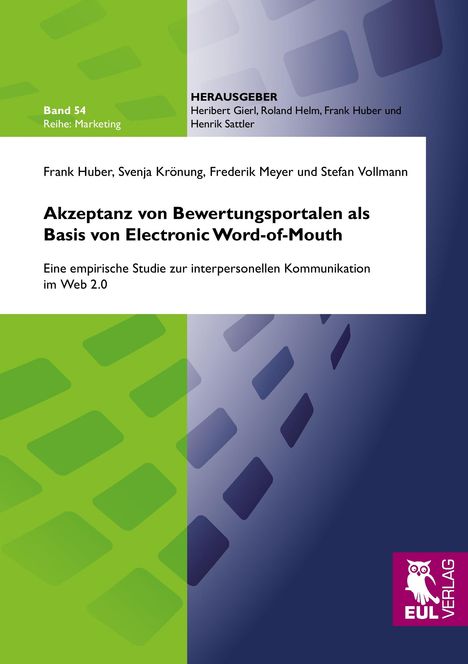 Band 54
Reihe: Marketing

HERAUSGEBER
Heribert Gierl, Roland Helm, Frank Huber und Henrik Sattler

Frank Huber, Svenja Krönung, Frederik Meyer und Stefan Vollmann

Akzeptanz von Bewertungsportalen als Basis von Electronic Word-of-Mouth

Eine empirische Studie zur interpersonellen Kommunikation im Web 2.0

EUL VERLAG